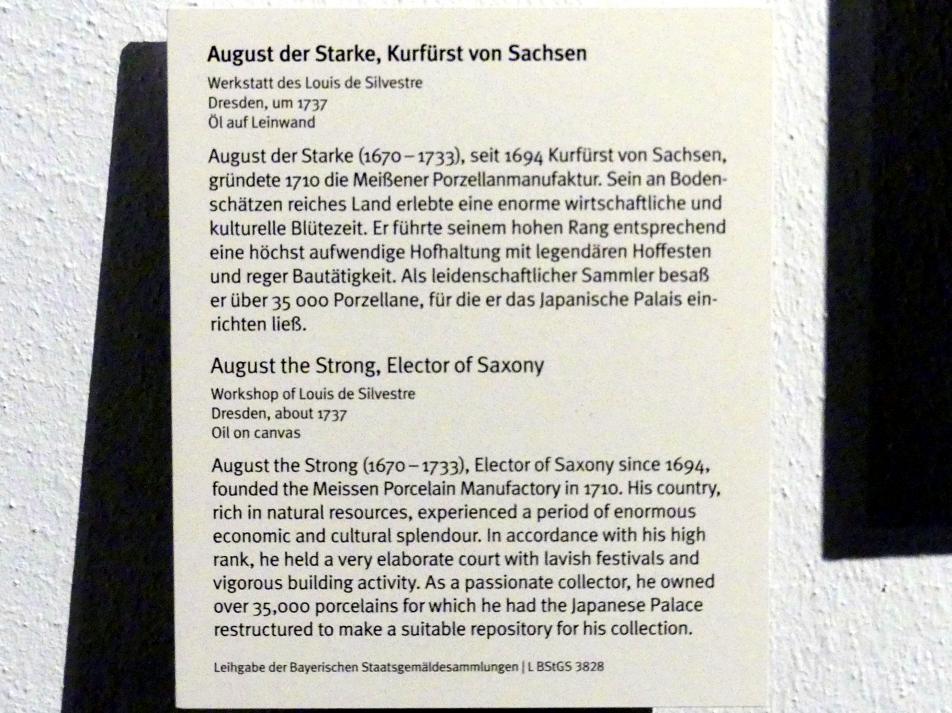 August der Starke, Kurfürst von Sachsen
Werkstatt des Louis de Silvestre
Dresden, um 1737
Öl auf Leinwand

August der Starke (1670–1733), seit 1694 Kurfürst von Sachsen, gründete 1710 die Meißener Porzellanmanufaktur. Sein an Bodenschätzen reiches Land erlebte eine enorme wirtschaftliche und kulturelle Blütezeit. Er führte seinem hohen Rang entsprechend eine höchst aufwendige Hofhaltung mit legendären Hoffesten und reger Bautätigkeit. Als leidenschaftlicher Sammler besaß er über 35 000 Porzellane, für die er das Japanische Palais einrichten ließ.

August the Strong, Elector of Saxony
Workshop of Louis de Silvestre
Dresden, about 1737
Oil on canvas

August the Strong (1670–1733), Elector of Saxony since 1694, founded the Meissen Porcelain Manufactory in 1710. His country, rich in natural resources, experienced a period of enormous economic and cultural splendour. In accordance with his high rank, he held a very elaborate court with lavish festivals and vigorous building activity. As a passionate collector, he owned over 35,000 porcelains for which he had the Japanese Palace restructured to make a suitable repository for his collection.

Leihgabe der Bayerischen Staatsgemäldesammlungen | L BStGS 3828